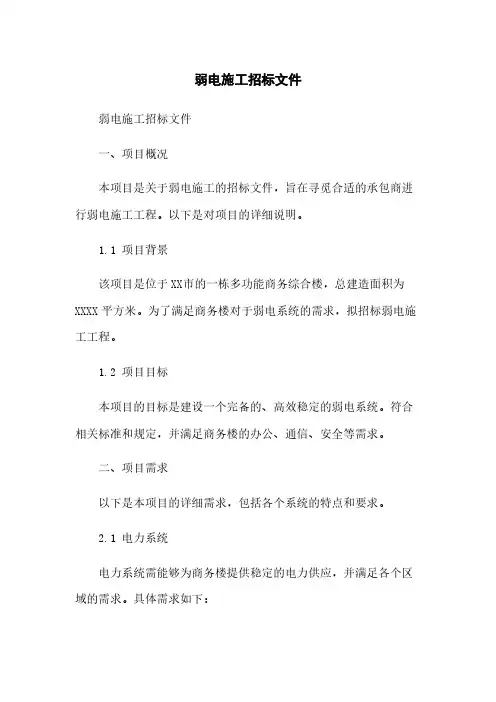 弱电施工招标文件

弱电施工招标文件

一、项目概况

本项目是关于弱电施工的招标文件，旨在寻觅合适的承包商进行弱电施工工程。以下是对项目的详细说明。

1.1 项目背景

该项目是位于XX市的一栋多功能商务综合楼，总建造面积为XXXX平方米。为了满足商务楼对于弱电系统的需求，拟招标弱电施工工程。

1.2 项目目标

本项目的目标是建设一个完备的、高效稳定的弱电系统。符合相关标准和规定，并满足商务楼的办公、通信、安全等需求。

二、项目需求

以下是本项目的详细需求，包括各个系统的特点和要求。

2.1 电力系统

电力系统需能够为商务楼提供稳定的电力供应，并满足各个区域的需求。具体需求如下：